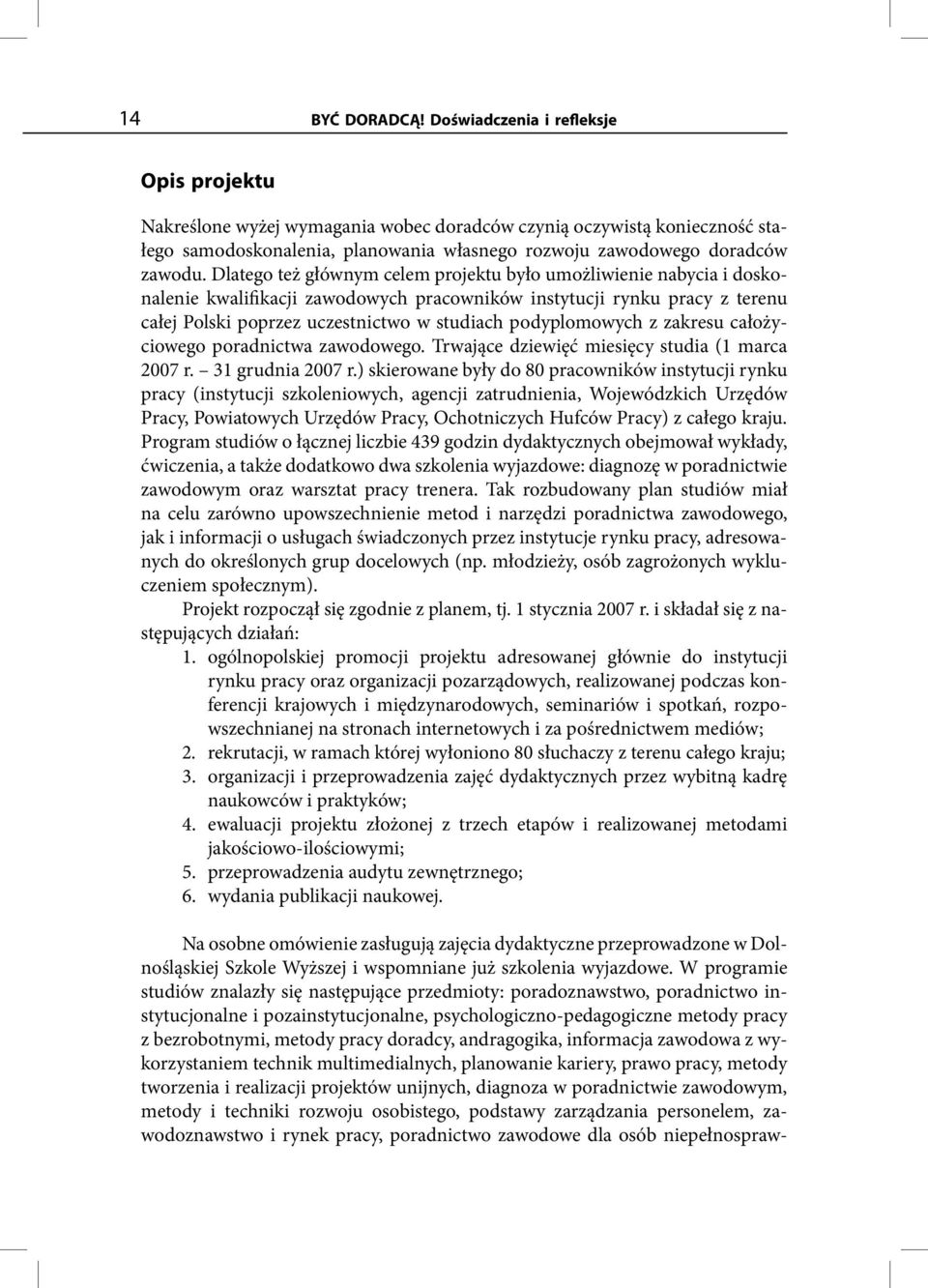 14 BYĆ DORADCĄ! Doświadczenia i refleksje

Opis projektu

Nakreślone wyżej wymagania wobec doradców czynią oczywistą konieczność stałego samodoskonalenia, planowania własnego rozwoju zawodowego doradców zawodu. Dlatego też głównym celem projektu było umożliwienie nabycia i doskonalenie kwalifikacji zawodowych pracowników instytucji rynku pracy z terenu całej Polski poprzez uczestnictwo w studiach podyplomowych z zakresu całożyciowego poradnictwa zawodowego. Trwające dziewięć miesięcy studia (1 marca 2007 r. – 31 grudnia 2007 r.) skierowane były do 80 pracowników instytucji rynku pracy (instytucji szkoleniowych, agencji zatrudnienia, Wojewódzkich Urzędów Pracy, Powiatowych Urzędów Pracy, Ochotniczych Hufców Pracy) z całego kraju. Program studiów o łącznej liczbie 439 godzin dydaktycznych obejmował wykłady, ćwiczenia, a także dodatkowo dwa szkolenia wyjazdowe: diagnozę w poradnictwie zawodowym oraz warsztat pracy trenera. Tak rozbudowany plan studiów miał na celu zarówno upowszechnienie metod i narzędzi poradnictwa zawodowego, jak i informacji o usługach świadczonych przez instytucje rynku pracy, adresowanych do określonych grup docelowych (np. młodzieży, osób zagrożonych wykluczeniem społecznym).

Projekt rozpoczął się zgodnie z planem, tj. 1 stycznia 2007 r. i składał się z następujących działań:
1. ogólnopolskiej promocji projektu adresowanej głównie do instytucji rynku pracy oraz organizacji pozarządowych, realizowanej podczas konferencji krajowych i międzynarodowych, seminariów i spotkań, rozpowszechnianej na stronach internetowych i za pośrednictwem mediów;
2. rekrutacji, w ramach której wyłoniono 80 słuchaczy z terenu całego kraju;
3. organizacji i przeprowadzenia zajęć dydaktycznych przez wybitną kadrę naukowców i praktyków;
4. ewaluacji projektu złożonej z trzech etapów i realizowanej metodami jakościowo-ilościowymi;
5. przeprowadzenia audytu zewnętrznego;
6. wydania publikacji naukowej.

Na osobne omówienie zasługują zajęcia dydaktyczne przeprowadzone w Dolnośląskiej Szkole Wyższej i wspomniane już szkolenia wyjazdowe. W programie studiów znalazły się następujące przedmioty: poradoznawstwo, poradnictwo instytucjonalne i pozainstytucjonalne, psychologiczno-pedagogiczne metody pracy z bezrobotnymi, metody pracy doradcy, andragogika, informacja zawodowa z wykorzystaniem technik multimedialnych, planowanie kariery, prawo pracy, metody tworzenia i realizacji projektów unijnych, diagnoza w poradnictwie zawodowym, metody i techniki rozwoju osobistego, podstawy zarządzania personelem, zawodoznawstwo i rynek pracy, poradnictwo zawodowe dla osób niepełnospraw-